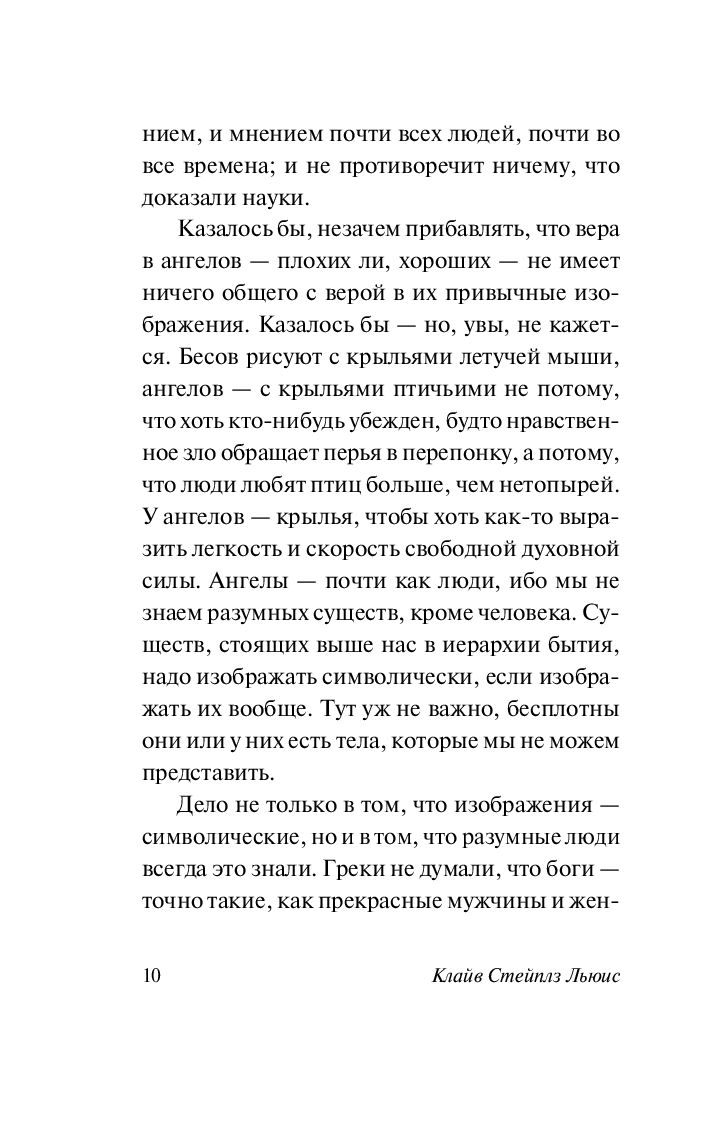 нием, и мнением почти всех людей, почти во все времена; и не противоречит ничему, что доказали науки.

Казалось бы, незачем прибавлять, что вера в ангелов — плохих ли, хороших — не имеет ничего общего с верой в их привычные изображения. Казалось бы — но, увы, не кажется. Бесов рисуют с крыльями летучей мыши, ангелов — с крыльями птичьими не потому, что хоть кто-нибудь убежден, будто нравственное зло обращает перья в перепонку, а потому, что люди любят птиц больше, чем нетопырей. У ангелов — крылья, чтобы хоть как-то выразить легкость и скорость свободной духовной силы. Ангелы — почти как люди, ибо мы не знаем разумных существ, кроме человека. Существ, стоящих выше нас в иерархии бытия, надо изображать символически, если изображать их вообще. Тут уж не важно, бесплотны они или у них есть тела, которые мы не можем представить.

Дело не только в том, что изображения — символические, но и в том, что разумные люди всегда это знали. Греки не думали, что боги — точно такие, как прекрасные мужчины и жен-

10 Клайв Стейплз Льюис